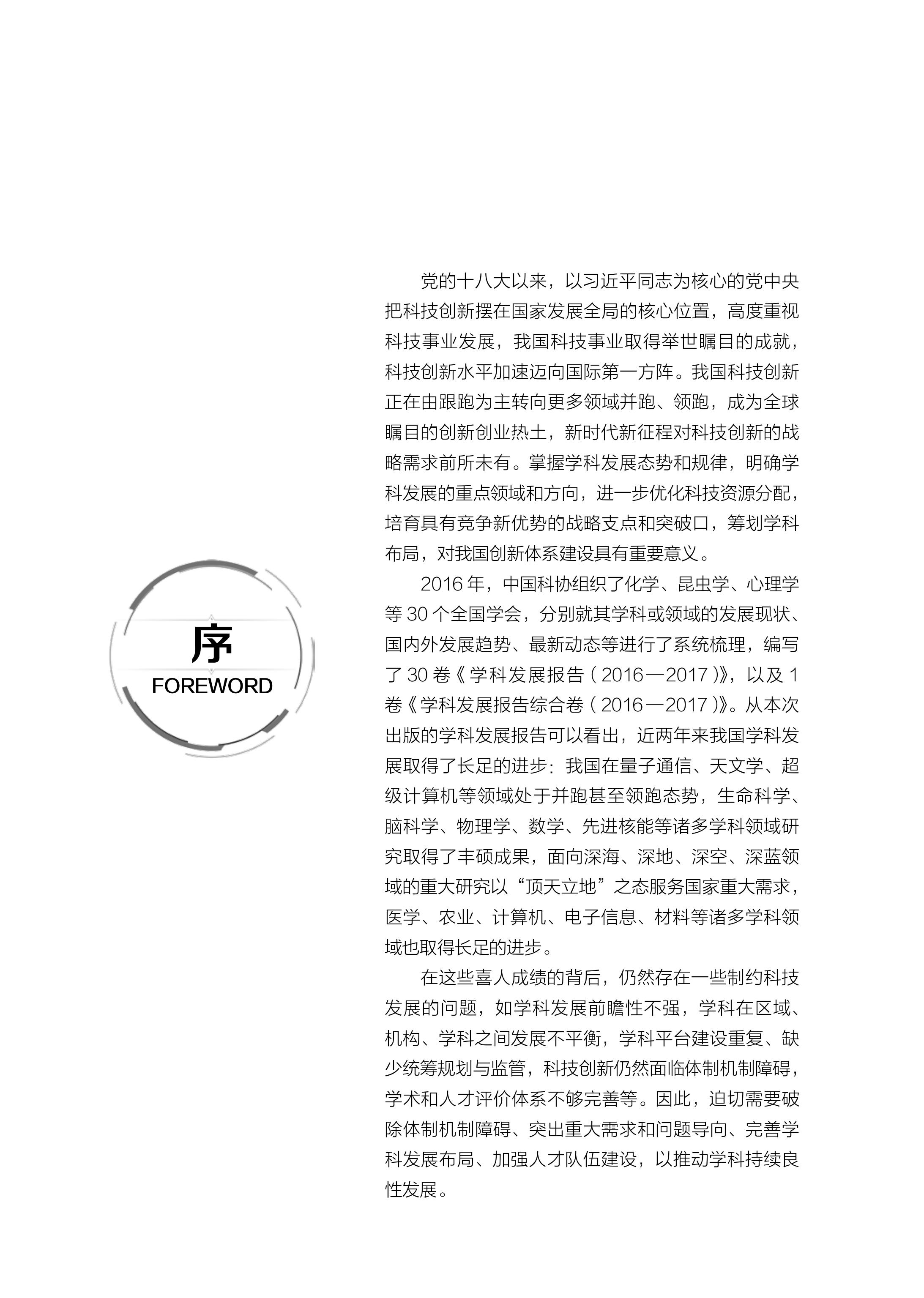 序
FOREWORD

党的十八大以来，以习近平同志为核心的党中央把科技创新摆在国家发展全局的核心位置，高度重视科技事业发展，我国科技事业取得举世瞩目的成就，科技创新水平加速迈向国际第一方阵。我国科技创新正在由跟跑为主转向更多领域并跑、领跑，成为全球瞩目的创新创业热土，新时代新征程对科技创新的战略需求前所未有。掌握学科发展态势和规律，明确学科发展的重点领域和方向，进一步优化科技资源分配，培育具有竞争新优势的战略支点和突破口，筹划学科布局，对我国创新体系建设具有重要意义。

2016年，中国科协组织了化学、昆虫学、心理学等30个全国学会，分别就其学科或领域的发展现状、国内外发展趋势、最新动态等进行了系统梳理，编写了30卷《学科发展报告（2016—2017）》，以及1卷《学科发展报告综合卷（2016—2017）》。从本次出版的学科发展报告可以看出，近两年来我国学科发展取得了长足的进步：我国在量子通信、天文学、超级计算机等领域处于并跑甚至领跑态势，生命科学、脑科学、物理学、数学、先进核能等诸多学科领域研究取得了丰硕成果，面向深海、深地、深空、深蓝领域的重大研究以“顶天立地”之态服务国家重大需求，医学、农业、计算机、电子信息、材料等诸多学科领域也取得长足的进步。

在这些喜人成绩的背后，仍然存在一些制约科技发展的问题，如学科发展前瞻性不强，学科在区域、机构、学科之间发展不平衡，学科平台建设重复、缺少统筹规划与监管，科技创新仍然面临体制机制障碍，学术和人才评价体系不够完善等。因此，迫切需要破除体制机制障碍、突出重大需求和问题导向、完善学科发展布局、加强人才队伍建设，以推动学科持续良性发展。